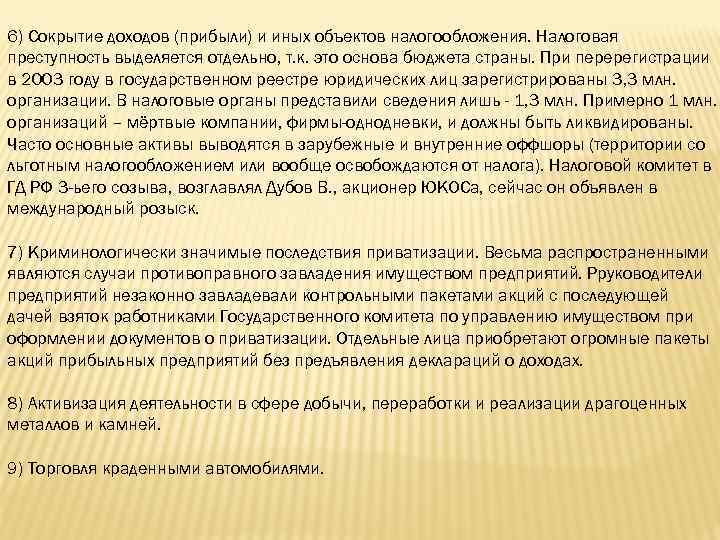 6) Сокрытие доходов (прибыли) и иных объектов налогообложения. Налоговая преступность выделяется отдельно, т.к. это основа бюджета страны. При перерегистрации в 2003 году в государственном реестре юридических лиц зарегистрированы 3,3 млн. организации. В налоговые органы представили сведения лишь - 1,3 млн. Примерно 1 млн. организаций – мёртвые компании, фирмы-однодневки, и должны быть ликвидированы. Часто основные активы выводятся в зарубежные и внутренние оффшоры (территории со льготным налогообложением или вообще освобождаются от налога). Налоговой комитет в ГД РФ 3-ьего созыва, возглавлял Дубов В., акционер ЮКОСа, сейчас он объявлен в международный розыск.

7) Криминологически значимые последствия приватизации. Весьма распространенными являются случаи противоправного завладения имуществом предприятий. Рруководители предприятий незаконно завладевали контрольными пакетами акций с последующей дачей взяток работниками Государственного комитета по управлению имуществом при оформлении документов о приватизации. Отдельные лица приобретают огромные пакеты акций прибыльных предприятий без предъявления деклараций о доходах.

8) Активизация деятельности в сфере добычи, переработки и реализации драгоценных металлов и камней.

9) Торговля краденными автомобилями.